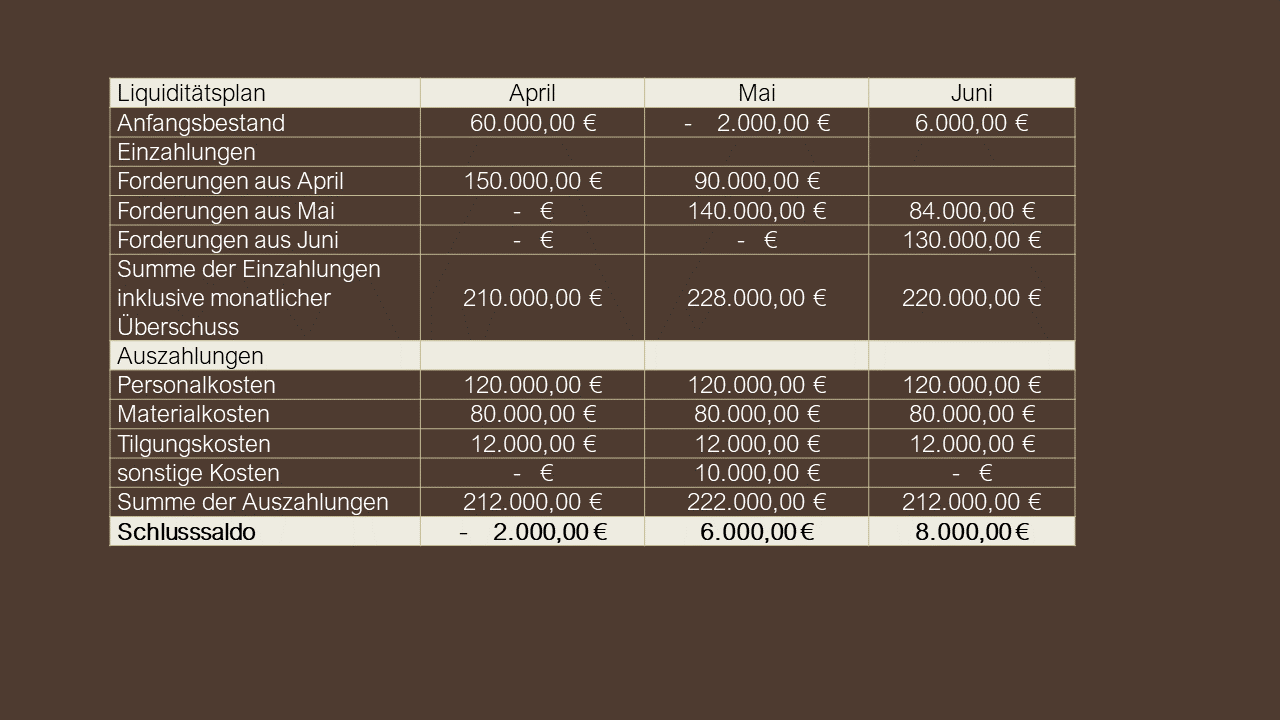 | Liquiditätsplan | April | Mai | Juni |
|---|---|---|---|
| Anfangsbestand | 60.000,00 € | - 2.000,00 € | 6.000,00 € |
| Einzahlungen | | | |
| Forderungen aus April | 150.000,00 € | 90.000,00 € | |
| Forderungen aus Mai | - € | 140.000,00 € | 84.000,00 € |
| Forderungen aus Juni | - € | - € | 130.000,00 € |
| Summe der Einzahlungen inklusive monatlicher Überschuss | 210.000,00 € | 228.000,00 € | 220.000,00 € |
| Auszahlungen | | | |
| Personalkosten | 120.000,00 € | 120.000,00 € | 120.000,00 € |
| Materialkosten | 80.000,00 € | 80.000,00 € | 80.000,00 € |
| Tilgungskosten | 12.000,00 € | 12.000,00 € | 12.000,00 € |
| sonstige Kosten | - € | 10.000,00 € | - € |
| Summe der Auszahlungen | 212.000,00 € | 222.000,00 € | 212.000,00 € |
| Schlusssaldo | - 2.000,00 € | 6.000,00 € | 8.000,00 € |